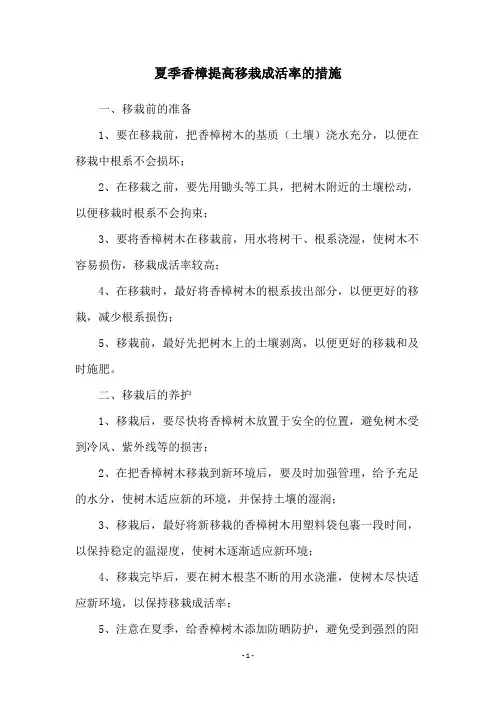 夏季香樟提高移栽成活率的措施

一、移栽前的准备

1、要在移栽前，把香樟树木的基质（土壤）浇水充分，以便在移栽中根系不会损坏；

2、在移栽之前，要先用锄头等工具，把树木附近的土壤松动，以便移栽时根系不会拘束；

3、要将香樟树木在移栽前，用水将树干、根系浇湿，使树木不容易损伤，移栽成活率较高；

4、在移栽时，最好将香樟树木的根系拔出部分，以便更好的移栽，减少根系损伤；

5、移栽前，最好先把树木上的土壤剥离，以便更好的移栽和及时施肥。

二、移栽后的养护

1、移栽后，要尽快将香樟树木放置于安全的位置，避免树木受到冷风、紫外线等的损害；

2、在把香樟树木移栽到新环境后，要及时加强管理，给予充足的水分，使树木适应新的环境，并保持土壤的湿润；

3、移栽后，最好将新移栽的香樟树木用塑料袋包裹一段时间，以保持稳定的温湿度，使树木逐渐适应新环境；

4、移栽完毕后，要在树木根茎不断的用水浇灌，使树木尽快适应新环境，以保持移栽成活率；

5、注意在夏季，给香樟树木添加防晒防护，避免受到强烈的阳

- 1 -